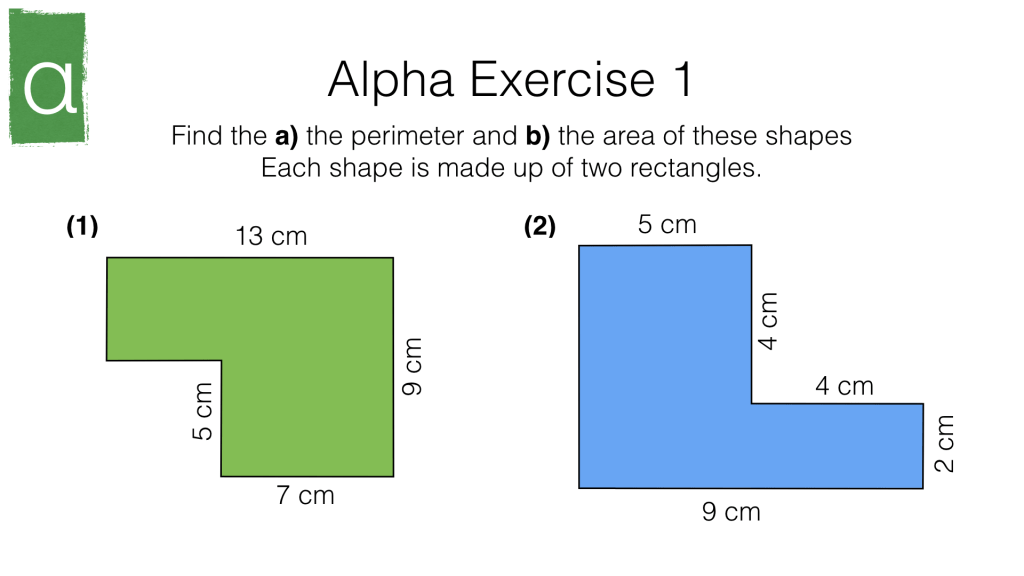 α

Alpha Exercise 1

Find the a) the perimeter and b) the area of these shapes
Each shape is made up of two rectangles.

(1)

13 cm

9 cm

5 cm

7 cm

(2)

5 cm

4 cm

4 cm

2 cm

9 cm